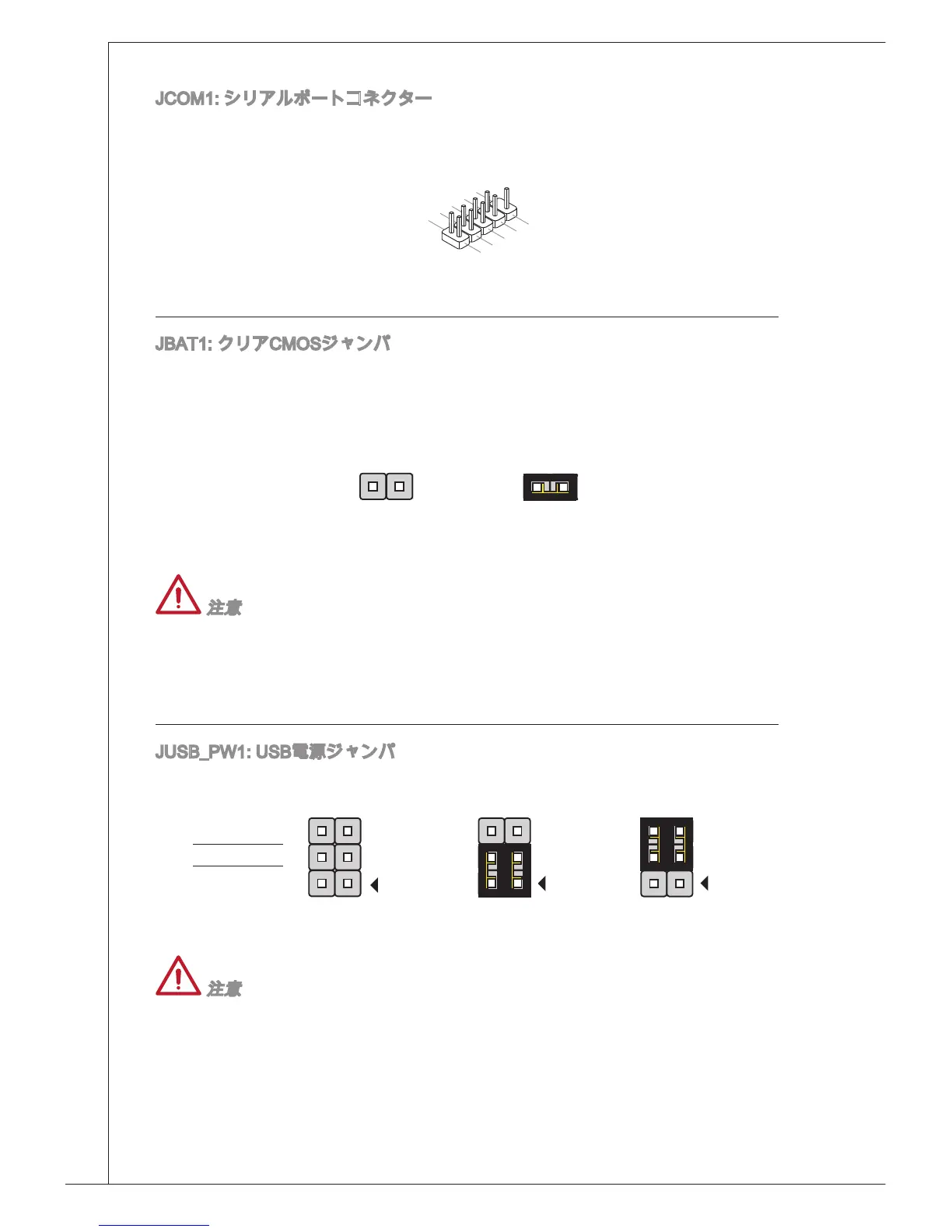 JCOM1: シリアルポートコネクター

JBAT1: クリアCMOSジャンパ

注意

JUSB_PW1: USB電源ジャンパ

注意